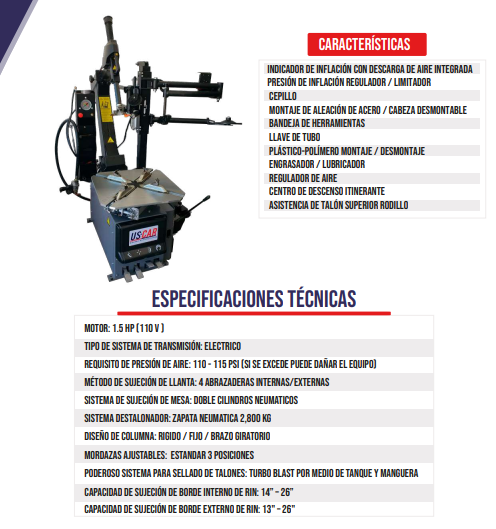 US CAR

CARACTERÍSTICAS

INDICADOR DE INFLACIÓN CON DESCARGA DE AIRE INTEGRADA
PRESIÓN DE INFLACIÓN REGULADOR / LIMITADOR
CEPILLO
MONTAJE DE ALEACIÓN DE ACERO / CABEZA DESMONTABLE
BANDEJA DE HERRAMIENTAS
LLAVE DE TUBO
PLÁSTICO-POLÍMERO MONTAJE / DESMONTAJE
ENGRASADOR / LUBRICADOR
REGULADOR DE AIRE
CENTRO DE DESCENSO ITINERANTE
ASISTENCIA DE TALÓN SUPERIOR RODILLO

ESPECIFICACIONES TÉCNICAS

MOTOR: 1.5 HP (110 V )
TIPO DE SISTEMA DE TRANSMISIÓN: ELECTRICO
REQUISITO DE PRESIÓN DE AIRE: 110 - 115 PSI (SI SE EXCEDE PUEDE DAÑAR EL EQUIPO)
MÉTODO DE SUJECIÓN DE LLANTA: 4 ABRAZADERAS INTERNAS/EXTERNAS
SISTEMA DE SUJECIÓN DE MESA: DOBLE CILINDROS NEUMATICOS
SISTEMA DESTALONADOR: ZAPATA NEUMATICA 2,800 KG
DISEÑO DE COLUMNA: RIGIDO / FIJO / BRAZO GIRATORIO
MORDAZAS AJUSTABLES: ESTANDAR 3 POSICIONES
PODEROSO SISTEMA PARA SELLADO DE TALONES: TURBO BLAST POR MEDIO DE TANQUE Y MANGUERA
CAPACIDAD DE SUJECIÓN DE BORDE INTERNO DE RIN: 14" - 26"
CAPACIDAD DE SUJECIÓN DE BORDE EXTERNO DE RIN: 13" - 26"